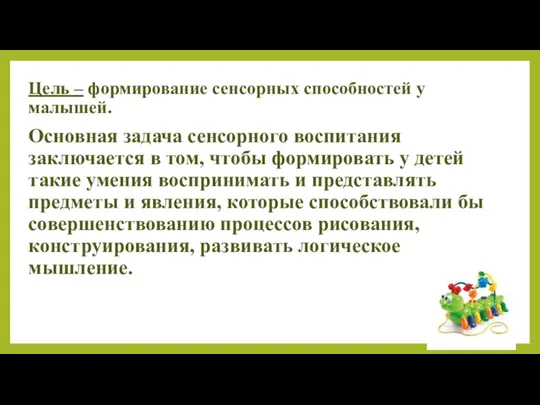 Цель – формирование сенсорных способностей у малышей.

Основная задача сенсорного воспитания заключается в том, чтобы формировать у детей такие умения воспринимать и представлять предметы и явления, которые способствовали бы совершенствованию процессов рисования, конструирования, развивать логическое мышление.